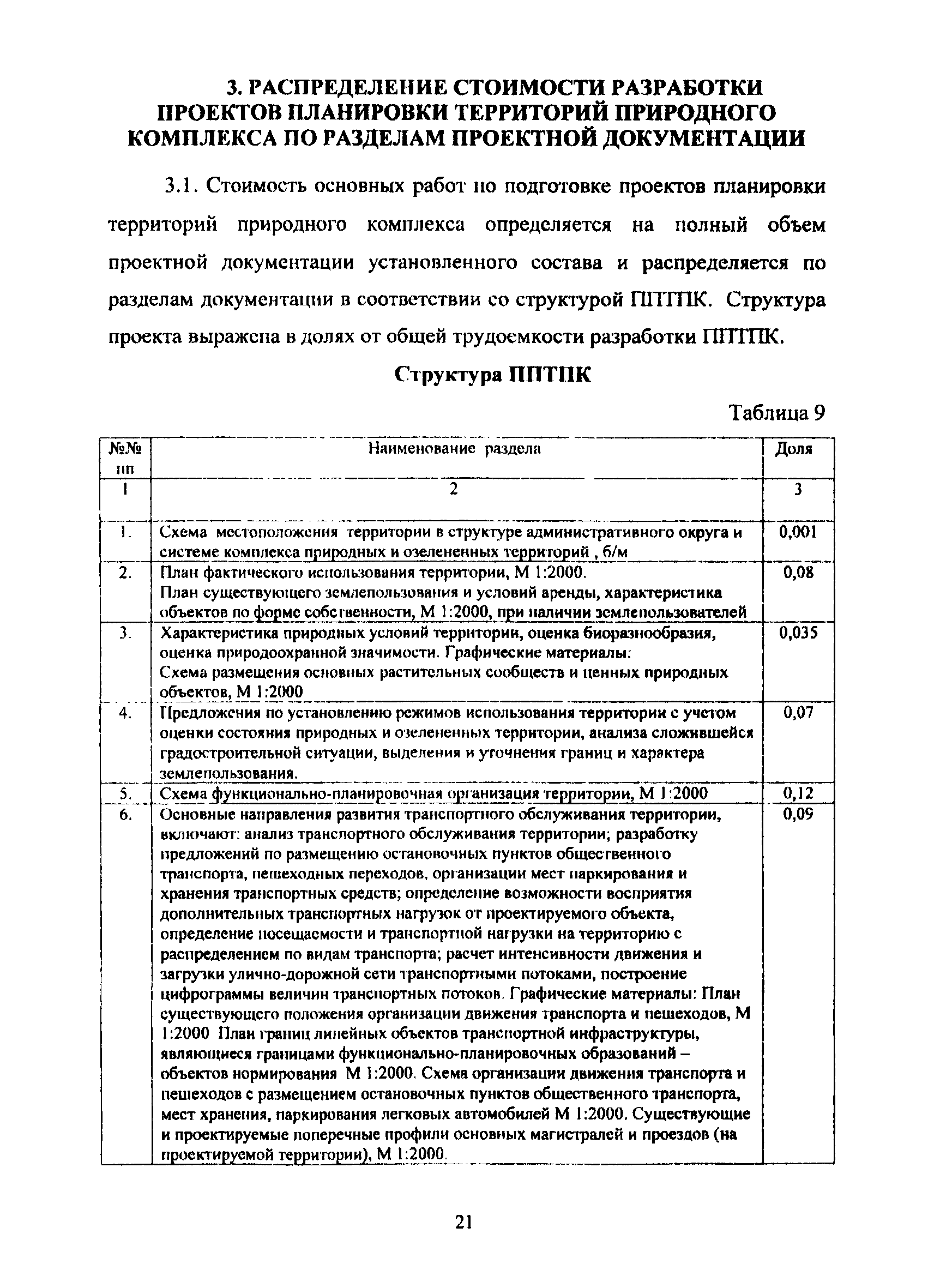 3. РАСПРЕДЕЛЕНИЕ СТОИМОСТИ РАЗРАБОТКИ ПРОЕКТОВ ПЛАНИРОВКИ ТЕРРИТОРИЙ ПРИРОДНОГО КОМПЛЕКСА ПО РАЗДЕЛАМ ПРОЕКТНОЙ ДОКУМЕНТАЦИИ

3.1. Стоимость основных работ по подготовке проектов планировки территорий природного комплекса определяется на полный объем проектной документации установленного состава и распределяется по разделам документации в соответствии со структурой ППТПК. Структура проекта выражена в долях от общей трудоемкости разработки ППТПК.

Структура ППТПК

Таблица 9

| №№ пп | Наименование раздела | Доля |
|---|---|---|
| 1 | 2 | 3 |
| 1. | Схема местоположения территории в структуре административного округа и системе комплекса природных и озелененных территорий , б/м | 0,001 |
| 2. | План фактического использования территории, М 1:2000. План существующего землепользования и условий аренды, характеристика объектов по форме собственности, М 1:2000, при наличии землепользователей | 0,08 |
| 3. | Характеристика природных условий территории, оценка биоразнообразия, оценка природоохранной значимости. Графические материалы: Схема размещения основных растительных сообществ и ценных природных объектов, М 1:2000 | 0,035 |
| 4. | Предложения по установлению режимов использования территории с учетом оценки состояния природных и озелененных территории, анализа сложившейся градостроительной ситуации, выделения и уточнения границ и характера землепользования. | 0,07 |
| 5. | Схема функционально-планировочная организация территории, М 1:2000 | 0,12 |
| 6. | Основные направления развития транспортного обслуживания территории, включают: анализ транспортного обслуживания территории; разработку предложений по размещению остановочных пунктов общественного транспорта, пешеходных переходов, организации мест паркирования и хранения транспортных средств; определение возможности восприятия дополнительных транспортных нагрузок от проектируемого объекта, определение посещаемости и транспортной нагрузки на территорию с распределением по видам транспорта; расчет интенсивности движения и загрузки улично-дорожной сети транспортными потоками, построение цифрограммы величин транспортных потоков. Графические материалы: План существующего положения организации движения транспорта и пешеходов, М 1:2000 План границ линейных объектов транспортной инфраструктуры, являющиеся границами функционально-планировочных образований – объектов нормирования М 1:2000. Схема организации движения транспорта и пешеходов с размещением остановочных пунктов общественного транспорта, мест хранения, паркирования легковых автомобилей М 1:2000. Существующие и проектируемые поперечные профили основных магистралей и проездов (на проектируемой территории), М 1:2000. | 0,09 |

21